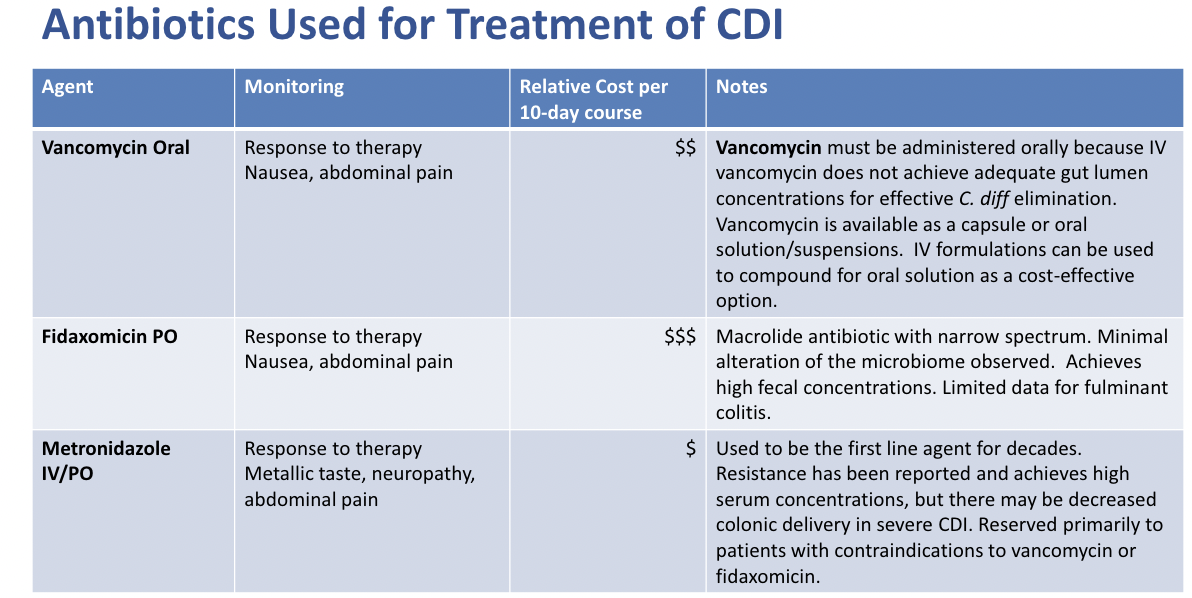 Antibiotics Used for Treatment of CDI

| Agent | Monitoring | Relative Cost per 10-day course | Notes |
|---|---|---|---|
| Vancomycin Oral | Response to therapy Nausea, abdominal pain | \$\$ | Vancomycin must be administered orally because IV vancomycin does not achieve adequate gut lumen concentrations for effective C. diff elimination. Vancomycin is available as a capsule or oral solution/suspensions. IV formulations can be used to compound for oral solution as a cost-effective option. |
| Fidaxomicin PO | Response to therapy Nausea, abdominal pain | \$\$\$ | Macrolide antibiotic with narrow spectrum. Minimal alteration of the microbiome observed. Achieves high fecal concentrations. Limited data for fulminant colitis. |
| Metronidazole IV/PO | Response to therapy Metallic taste, neuropathy, abdominal pain | \$ | Used to be the first line agent for decades. Resistance has been reported and achieves high serum concentrations, but there may be decreased colonic delivery in severe CDI. Reserved primarily to patients with contraindications to vancomycin or fidaxomicin. |